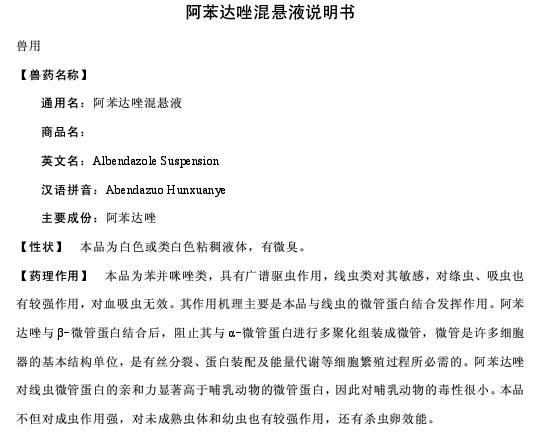 阿苯达唑混悬液说明书

兽用

【兽药名称】

通用名：阿苯达唑混悬液

商品名：

英文名：Albendazole Suspension

汉语拼音：Abendazuo Hunxuanye

主要成份：阿苯达唑

【性状】 本品为白色或类白色粘稠液体，有微臭。

【药理作用】 本品为苯并咪唑类，具有广谱驱虫作用，线虫类对其敏感，对绦虫、吸虫也有较强作用，对血吸虫无效。其作用机理主要是本品与线虫的微管蛋白结合发挥作用。阿苯达唑与β-微管蛋白结合后，阻止其与α-微管蛋白进行多聚化组装成微管，微管是许多细胞器的基本结构单位，是有丝分裂、蛋白装配及能量代谢等细胞繁殖过程所必需的。阿苯达唑对线虫微管蛋白的亲和力显著高于哺乳动物的微管蛋白，因此对哺乳动物的毒性很小。本品不但对成虫作用强，对未成熟虫体和幼虫也有较强作用，还有杀虫卵效能。